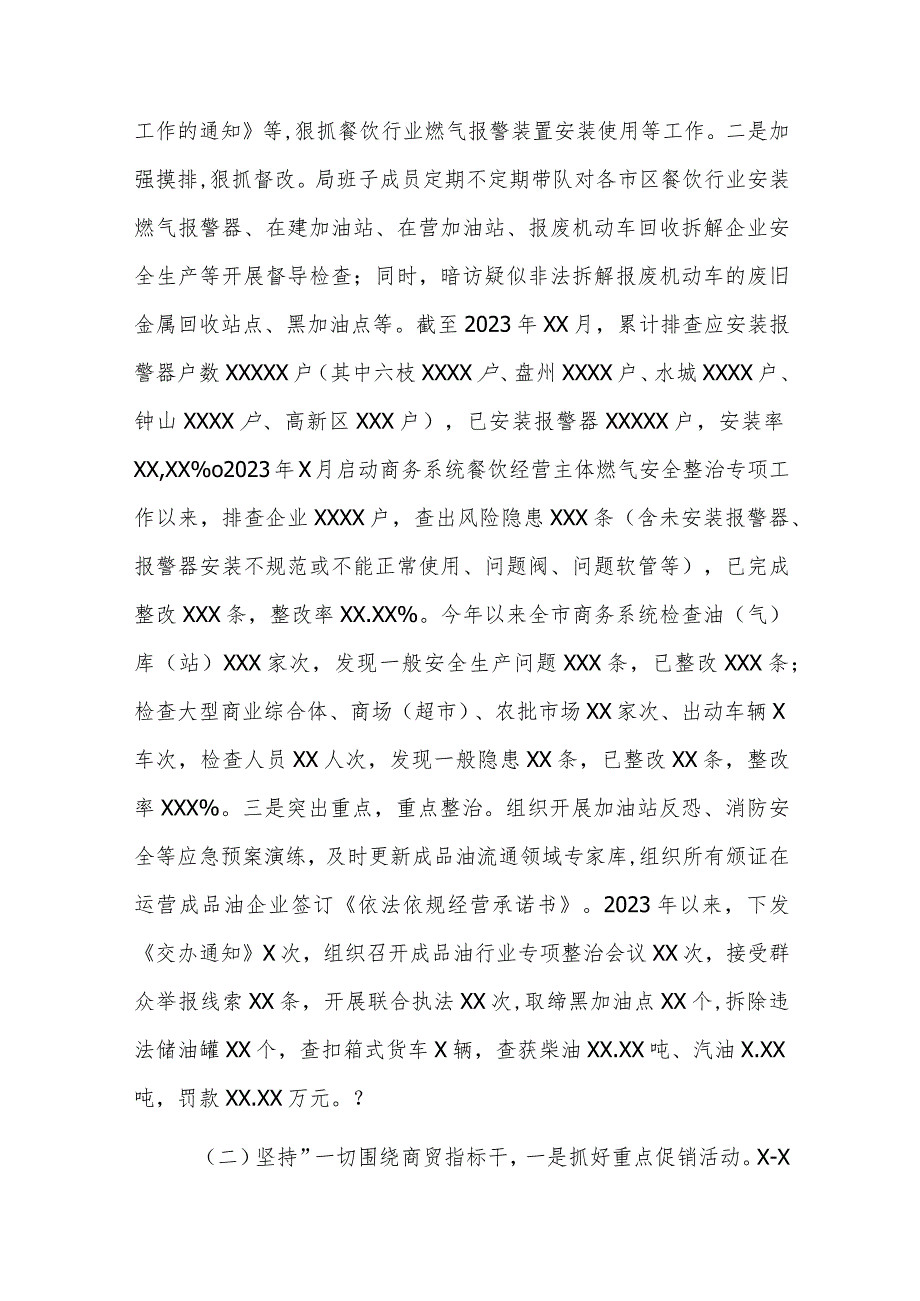 工作的通知》等，狠抓餐饮行业燃气报警装置安装使用等工作。二是加强摸排，狠抓督改。局班子成员定期不定期带队对各市区餐饮行业安装燃气报警器、在建加油站、在营加油站、报废机动车回收拆解企业安全生产等开展督导检查；同时，暗访疑似非法拆解报废机动车的废旧金属回收站点、黑加油点等。截至2023年XX月，累计排查应安装报警器户数XXXXX户（其中六枝XXXX户、盘州XXXX户、水城XXXX户、钟山XXXX户、高新区XXX户），已安装报警器XXXXX户，安装率XX,XX%o2023年X月启动商务系统餐饮经营主体燃气安全整治专项工作以来，排查企业XXXX户，查出风险隐患XXX条（含未安装报警器、报警器安装不规范或不能正常使用、问题阀、问题软管等），已完成整改XXX条，整改率XX.XX%。今年以来全市商务系统检查油（气）库（站）XXX家次，发现一般安全生产问题XXX条，已整改XXX条；检查大型商业综合体、商场（超市）、农批市场XX家次、出动车辆X车次，检查人员XX人次，发现一般隐患XX条，已整改XX条，整改率XXX%。三是突出重点，重点整治。组织开展加油站反恐、消防安全等应急预案演练，及时更新成品油流通领域专家库，组织所有领证在运营成品油企业签订《依法依规经营承诺书》。2023年以来，下发《交办通知》X次，组织召开成品油行业专项整治会议XX次，接受群众举报线索XX条，开展联合执法XX次，取缔黑加油点XX个，拆除违法储油罐XX个，查扣箱式货车X辆，查获柴油XX.XX吨、汽油X.XX吨，罚款XX.XX万元。？

（二）坚持”一切围绕商贸指标干，一是抓好重点促销活动。X-X